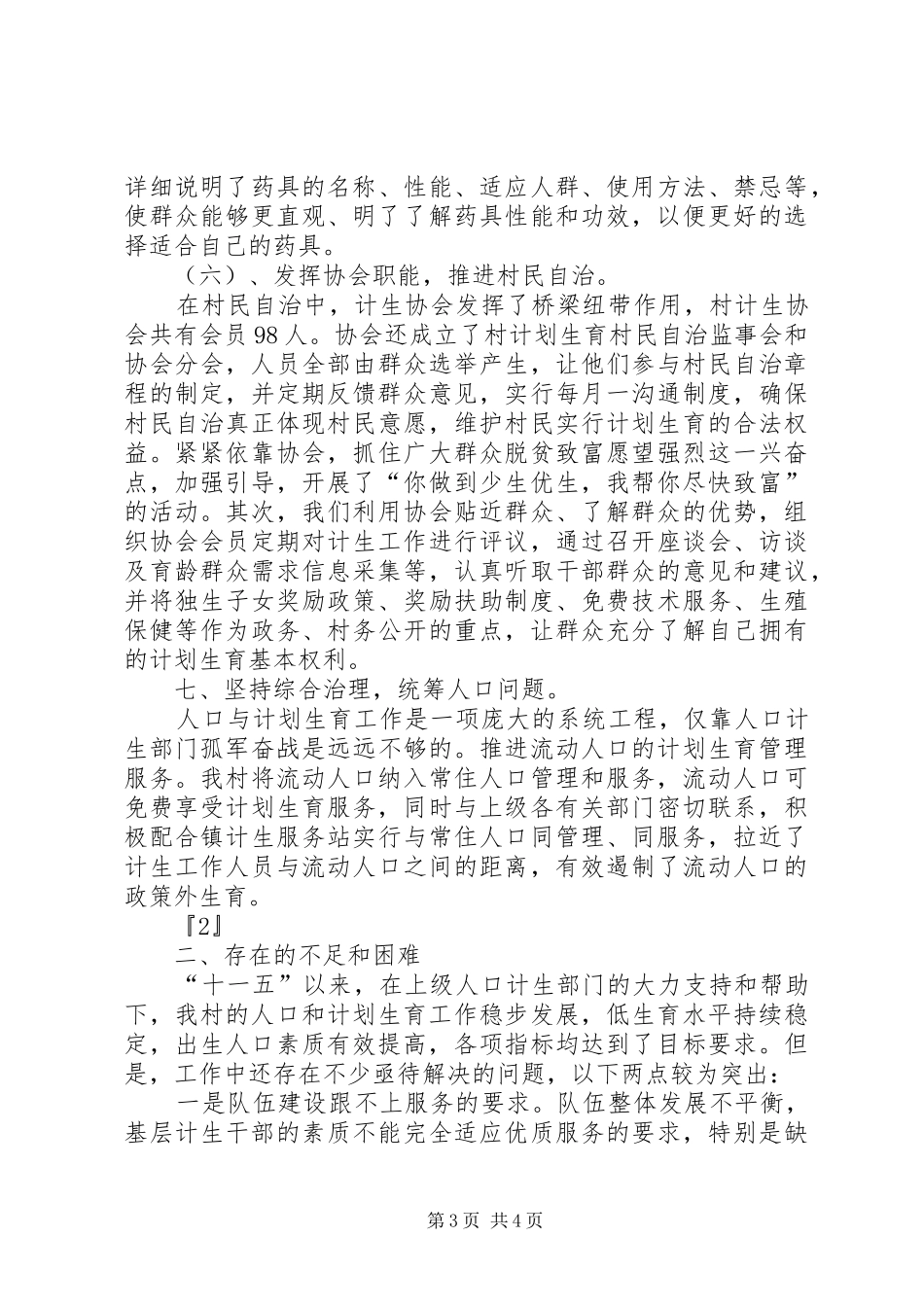 详细说明了药具的名称、性能、适应人群、使用方法、禁忌等，使群众能够更直观、明了了解药具性能和功效，以便更好的选择适合自己的药具。

（六）、发挥协会职能，推进村民自治。

在村民自治中，计生协会发挥了桥梁纽带作用，村计生协会共有会员98人。协会还成立了村计划生育村民自治监事会和协会分会，人员全部由群众选举产生，让他们参与村民自治章程的制定，并定期反馈群众意见，实行每月一沟通制度，确保村民自治真正体现村民意愿，维护村民实行计划生育的合法权益。紧紧依靠协会，抓住广大群众脱贫致富愿望强烈这一兴奋点，加强引导，开展了“你做到少生优生，我帮你尽快致富”的活动。其次，我们利用协会贴近群众、了解群众的优势，组织协会会员定期对计生工作进行评议，通过召开座谈会、访谈及育龄群众需求信息采集等，认真听取干部群众的意见和建议，并将独生子女奖励政策、奖励扶助制度、免费技术服务、生殖保健等作为政务、村务公开的重点，让群众充分了解自己拥有的计划生育基本权利。

七、坚持综合治理，统筹人口问题。

人口与计划生育工作是一项庞大的系统工程，仅靠人口计生部门孤军奋战是远远不够的。推进流动人口的计划生育管理服务。我村将流动人口纳入常住人口管理和服务，流动人口可免费享受计划生育服务，同时与上级各有关部门密切联系，积极配合镇计生服务站实行与常住人口同管理、同服务，拉近了计生工作人员与流动人口之间的距离，有效遏制了流动人口的政策外生育。

『2』

二、存在的不足和困难

“十一五”以来，在上级人口计生部门的大力支持和帮助下，我村的人口和计划生育工作稳步发展，低生育水平持续稳定，出生人口素质有效提高，各项指标均达到了目标要求。但是，工作中还存在不少亟待解决的问题，以下两点较为突出：

一是队伍建设跟不上服务的要求。队伍整体发展不平衡，基层计生干部的素质不能完全适应优质服务的要求，特别是缺

第3页 共4页